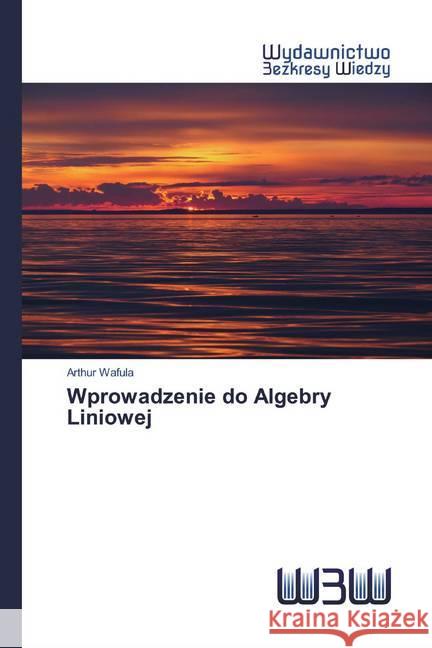 Wydawnictwo
Bezkresy Wiedzy

Arthur Wafula

Wprowadzenie do Algebry Liniowej

WBW

Kraina Książek